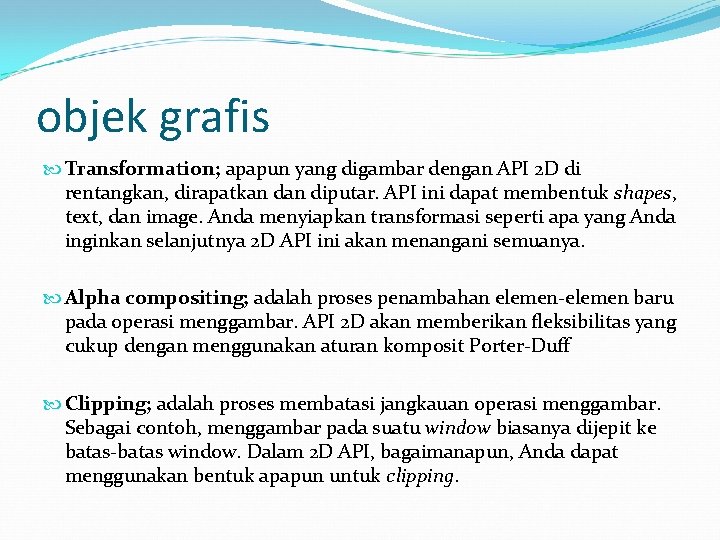 objek grafis

Transformation; apapun yang digambar dengan API 2D di rentangkan, dirapatkan dan diputar. API ini dapat membentuk shapes, text, dan image. Anda menyiapkan transformasi seperti apa yang Anda inginkan selanjutnya 2D API ini akan menangani semuanya.

Alpha compositing; adalah proses penambahan elemen-elemen baru pada operasi menggambar. API 2D akan memberikan fleksibilitas yang cukup dengan menggunakan aturan komposit Porter-Duff

Clipping; adalah proses membatasi jangkauan operasi menggambar. Sebagai contoh, menggambar pada suatu window biasanya dijepit ke batas-batas window. Dalam 2D API, bagaimanapun, Anda dapat menggunakan bentuk apapun untuk clipping.